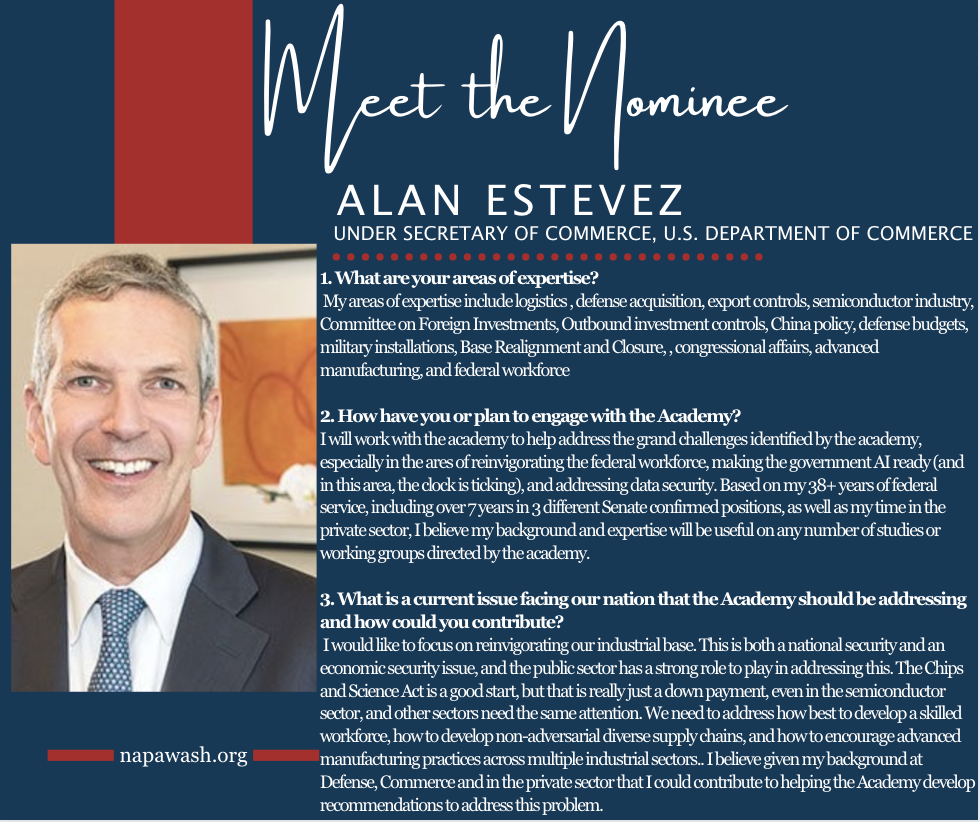 Meet the Nominee

ALAN ESTEVEZ

UNDER SECRETARY OF COMMERCE, U.S. DEPARTMENT OF COMMERCE

1. What are your areas of expertise?
My areas of expertise include logistics , defense acquisition, export controls, semiconductor industry, Committee on Foreign Investments, Outbound investment controls, China policy, defense budgets, military installations, Base Realignment and Closure, , congressional affairs, advanced manufacturing, and federal workforce

2. How have you or plan to engage with the Academy?
I will work with the academy to help address the grand challenges identified by the academy, especially in the ares of reinvigorating the federal workforce, making the government AI ready (and in this area, the clock is ticking), and addressing data security. Based on my 38+ years of federal service, including over 7 years in 3 different Senate confirmed positions, as well as my time in the private sector, I believe my background and expertise will be useful on any number of studies or working groups directed by the academy.

3. What is a current issue facing our nation that the Academy should be addressing and how could you contribute?
I would like to focus on reinvigorating our industrial base. This is both a national security and an economic security issue, and the public sector has a strong role to play in addressing this. The Chips and Science Act is a good start, but that is really just a down payment, even in the semiconductor sector, and other sectors need the same attention. We need to address how best to develop a skilled workforce, how to develop non-adversarial diverse supply chains, and how to encourage advanced manufacturing practices across multiple industrial sectors.. I believe given my background at Defense, Commerce and in the private sector that I could contribute to helping the Academy develop recommendations to address this problem.

napawash.org